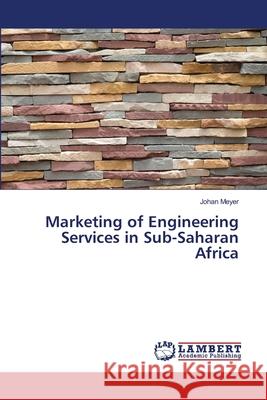 Johan Meyer

Marketing of Engineering Services in Sub-Saharan Africa

LAP LAMBERT Academic Publishing

Kraina Książek